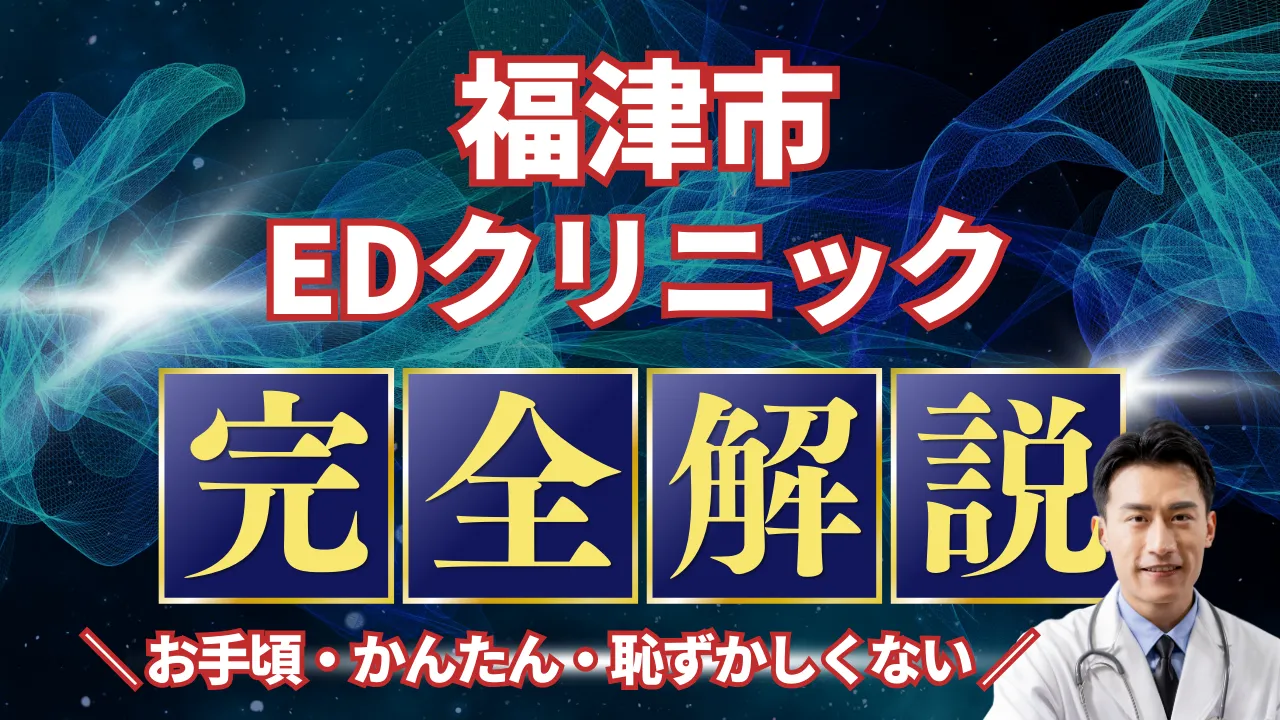 福津市
EDクリニック

完全解説

＼お手頃・かんたん・恥ずかしくない／